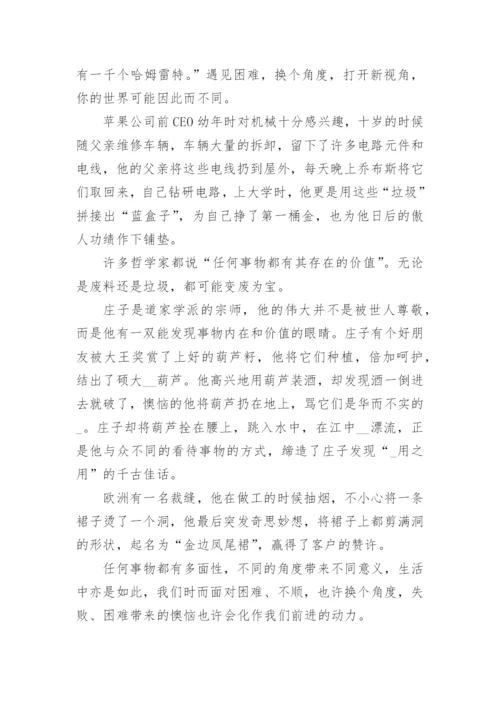 有一千个哈姆雷特。”遇见困难，换个角度，打开新视角，你的世界可能因此而不同。

苹果公司前CEO幼年时对机械十分感兴趣，十岁的时候随父亲维修车辆，车辆大量的拆卸，留下了许多电路元件和电线，他的父亲将这些电线扔到屋外，每天晚上乔布斯将它们取回来，自己钻研电路，上大学时，他更是用这些“垃圾”拼接出“蓝盒子”，为自己挣了第一桶金，也为他日后的傲人功绩作下铺垫。

许多哲学家都说“任何事物都有其存在的价值”。无论是废料还是垃圾，都可能变废为宝。

庄子是道家学派的宗师，他的伟大并不是被世人尊敬，而是他有一双能发现事物内在和价值的眼睛。庄子有个好朋友被大王奖赏了上好的葫芦籽，他将它们种植，倍加呵护，结出了硕大__葫芦。他高兴地用葫芦装酒，却发现酒一倒进去就破了，懊恼的他将葫芦扔在地上，骂它们是华而不实的_。庄子却将葫芦拴在腰上，跳入水中，在江中__漂流，正是他与众不同的看待事物的方式，缔造了庄子发现“_用之用”的千古佳话。

欧洲有一名裁缝，他在做工的时候抽烟，不小心将一条裙子烫了一个洞，他最后突发奇思妙想，将裙子上都剪满洞的形状，起名为“金边凤尾裙”，赢得了客户的赞许。

任何事物都有多面性，不同的角度带来不同意义，生活中亦是如此，我们时而面对困难、不顺，也许换个角度，失败、困难带来的懊恼也许会化作我们前进的动力。